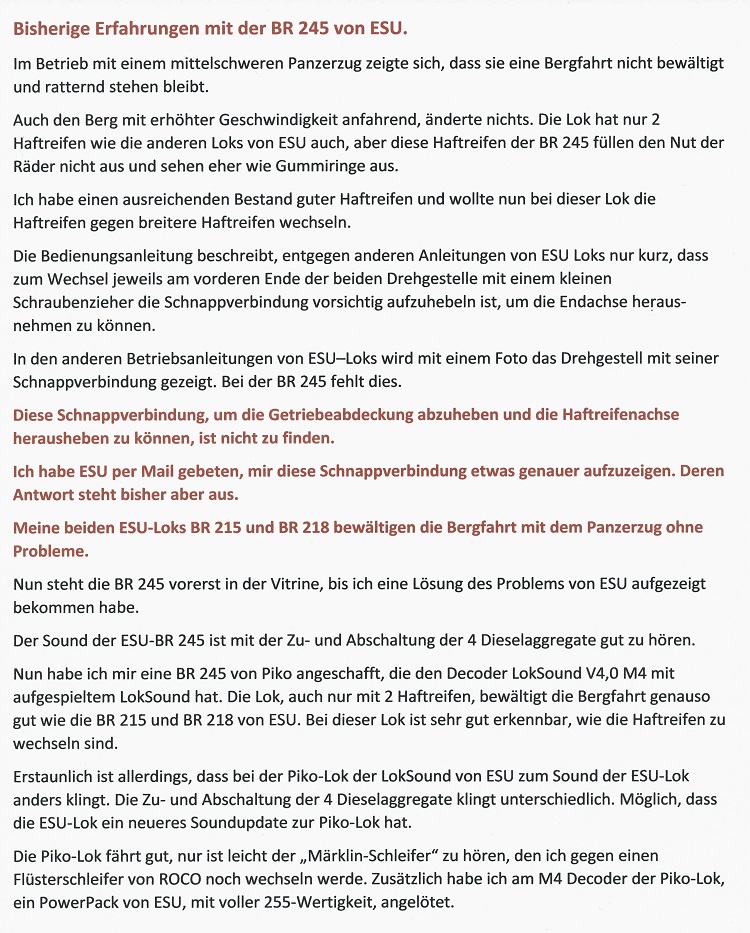 Bisherige Erfahrungen mit der BR 245 von ESU.

Im Betrieb mit einem mittelschweren Panzerzug zeigte sich, dass sie eine Bergfahrt nicht bewältigt und ratternd stehen bleibt.

Auch den Berg mit erhöhter Geschwindigkeit anfahrend, änderte nichts. Die Lok hat nur 2 Haftreifen wie die anderen Loks von ESU auch, aber diese Haftreifen der BR 245 füllen den Nut der Räder nicht aus und sehen eher wie Gummiringe aus.

Ich habe einen ausreichenden Bestand guter Haftreifen und wollte nun bei dieser Lok die Haftreifen gegen breitere Haftreifen wechseln.

Die Bedienungsanleitung beschreibt, entgegen anderen Anleitungen von ESU Loks nur kurz, dass zum Wechsel jeweils am vorderen Ende der beiden Drehgestelle mit einem kleinen Schraubenzieher die Schnappverbindung vorsichtig aufzuhebeln ist, um die Endachse herausnehmen zu können.

In den anderen Betriebsanleitungen von ESU–Loks wird mit einem Foto das Drehgestell mit seiner Schnappverbindung gezeigt. Bei der BR 245 fehlt dies.

Diese Schnappverbindung, um die Getriebeabdeckung abzuheben und die Haftreifenachse herausheben zu können, ist nicht zu finden.

Ich habe ESU per Mail gebeten, mir diese Schnappverbindung etwas genauer aufzuzeigen. Deren Antwort steht bisher aber aus.

Meine beiden ESU-Loks BR 215 und BR 218 bewältigen die Bergfahrt mit dem Panzerzug ohne Probleme.

Nun steht die BR 245 vorerst in der Vitrine, bis ich eine Lösung des Problems von ESU aufgezeigt bekommen habe.

Der Sound der ESU-BR 245 ist mit der Zu- und Abschaltung der 4 Dieselaggregate gut zu hören.

Nun habe ich mir eine BR 245 von Piko angeschafft, die den Decoder LokSound V4,0 M4 mit aufgespieltem LokSound hat. Die Lok, auch nur mit 2 Haftreifen, bewältigt die Bergfahrt genauso gut wie die BR 215 und BR 218 von ESU. Bei dieser Lok ist sehr gut erkennbar, wie die Haftreifen zu wechseln sind.

Erstaunlich ist allerdings, dass bei der Piko-Lok der LokSound von ESU zum Sound der ESU-Lok anders klingt. Die Zu- und Abschaltung der 4 Dieselaggregate klingt unterschiedlich. Möglich, dass die ESU-Lok ein neueres Soundupdate zur Piko-Lok hat.

Die Piko-Lok fährt gut, nur ist leicht der „Märklin-Schleifer“ zu hören, den ich gegen einen Flüsterschleifer von ROCO noch wechseln werde. Zusätzlich habe ich am M4 Decoder der Piko-Lok, ein PowerPack von ESU, mit voller 255-Wertigkeit, angelötet.